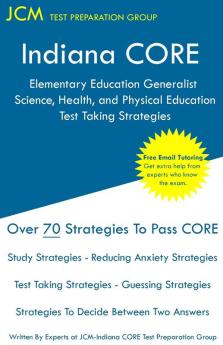 JCM TEST PREPARATION GROUP

Indiana CORE

Elementary Education Generalist Science, Health, and Physical Education Test Taking Strategies

Free Email Tutoring
Get extra help from experts who know the exam.

Over 70 Strategies To Pass CORE

Study Strategies - Reducing Anxiety Strategies

Test Taking Strategies - Guessing Strategies

Strategies To Decide Between Two Answers

Written By Experts at JCM-Indiana CORE Test Preparation Group